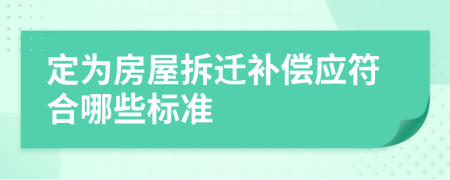 定为房屋拆迁补偿应符合哪些标准